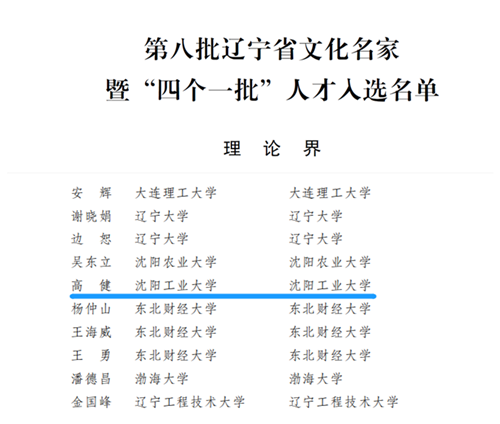 第八批辽宁省文化名家
暨“四个一批”人才入选名单

理 论 界

安 辉 大连理工大学 大连理工大学
谢晓娟 辽宁大学 辽宁大学
边 恕 辽宁大学 辽宁大学
吴东立 沈阳农业大学 沈阳农业大学
高 健 沈阳工业大学 沈阳工业大学
杨仲山 东北财经大学 东北财经大学
王海威 东北财经大学 东北财经大学
王 勇 东北财经大学 东北财经大学
潘德昌 渤海大学 渤海大学
金国峰 辽宁工程技术大学 辽宁工程技术大学